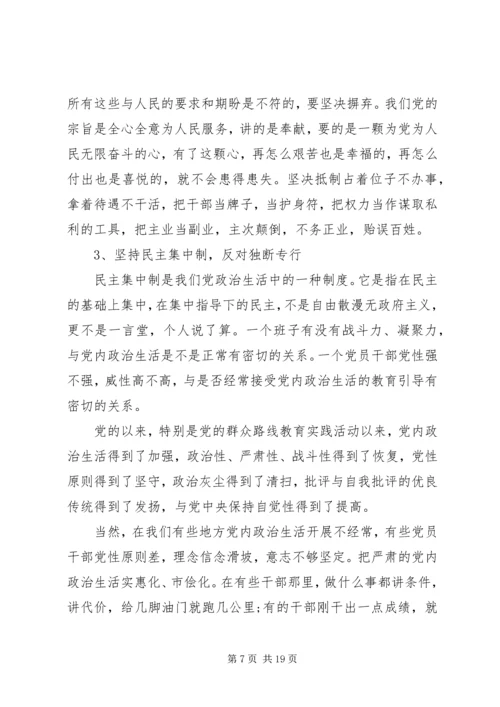 所有这些与人民的要求和期盼是不符的，要坚决摒弃。我们党的宗旨是全心全意为人民服务，讲的是奉献，要的是一颗为党为人民无限奋斗的心，有了这颗心，再怎么艰苦也是幸福的，再怎么付出也是喜悦的，就不会患得患失。坚决抵制占着位子不办事，拿着待遇不干活，把干部当牌子，当护身符，把权力当作谋取私利的工具，把主业当副业，主次颠倒，不务正业，贻误百姓。

3、坚持民主集中制，反对独断专行

民主集中制是我们党政治生活中的一种制度。它是指在民主的基础上集中，在集中指导下的民主，不是自由散漫无政府主义，更不是一言堂，个人说了算。一个班子有没有战斗力、凝聚力，与党内政治生活是不是正常有密切的关系。一个党员干部党性强不强，威性高不高，与是否经常接受党内政治生活的教育引导有密切的关系。

党的以来，特别是党的群众路线教育实践活动以来，党内政治生活得到了加强，政治性、严肃性、战斗性得到了恢复，党性原则得到了坚守，政治灰尘得到了清扫，批评与自我批评的优良传统得到了发扬，与党中央保持自觉性得到了提高。

当然，在我们有些地方党内政治生活开展不经常，有些党员干部党性原则差，理念信念滑坡，意志不够坚定。把严肃的党内政治生活实惠化、市侩化。在有些干部那里，做什么事都讲条件，讲代价，给几脚油门就跑几公里；有的干部刚干出一点成绩，就

第 7 页 共 19 页